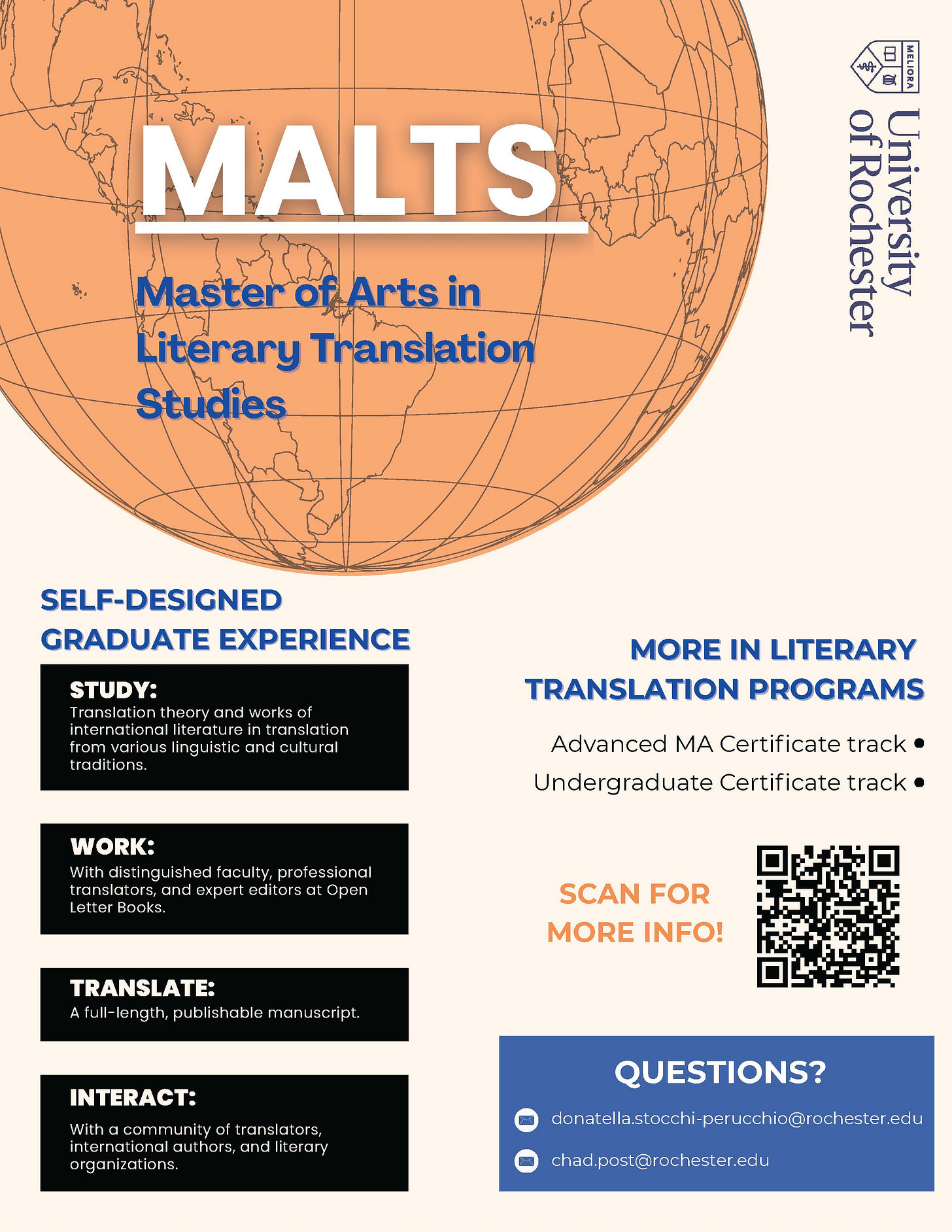 MALTS

Master of Arts in Literary Translation Studies

MELIORA
University of Rochester

SELF-DESIGNED GRADUATE EXPERIENCE

STUDY:
Translation theory and works of international literature in translation from various linguistic and cultural traditions.

WORK:
With distinguished faculty, professional translators, and expert editors at Open Letter Books.

TRANSLATE:
A full-length, publishable manuscript.

INTERACT:
With a community of translators, international authors, and literary organizations.

MORE IN LITERARY TRANSLATION PROGRAMS

Advanced MA Certificate track •
Undergraduate Certificate track •

SCAN FOR MORE INFO!

QUESTIONS?

donatella.stocchi-perucchio@rochester.edu

chad.post@rochester.edu